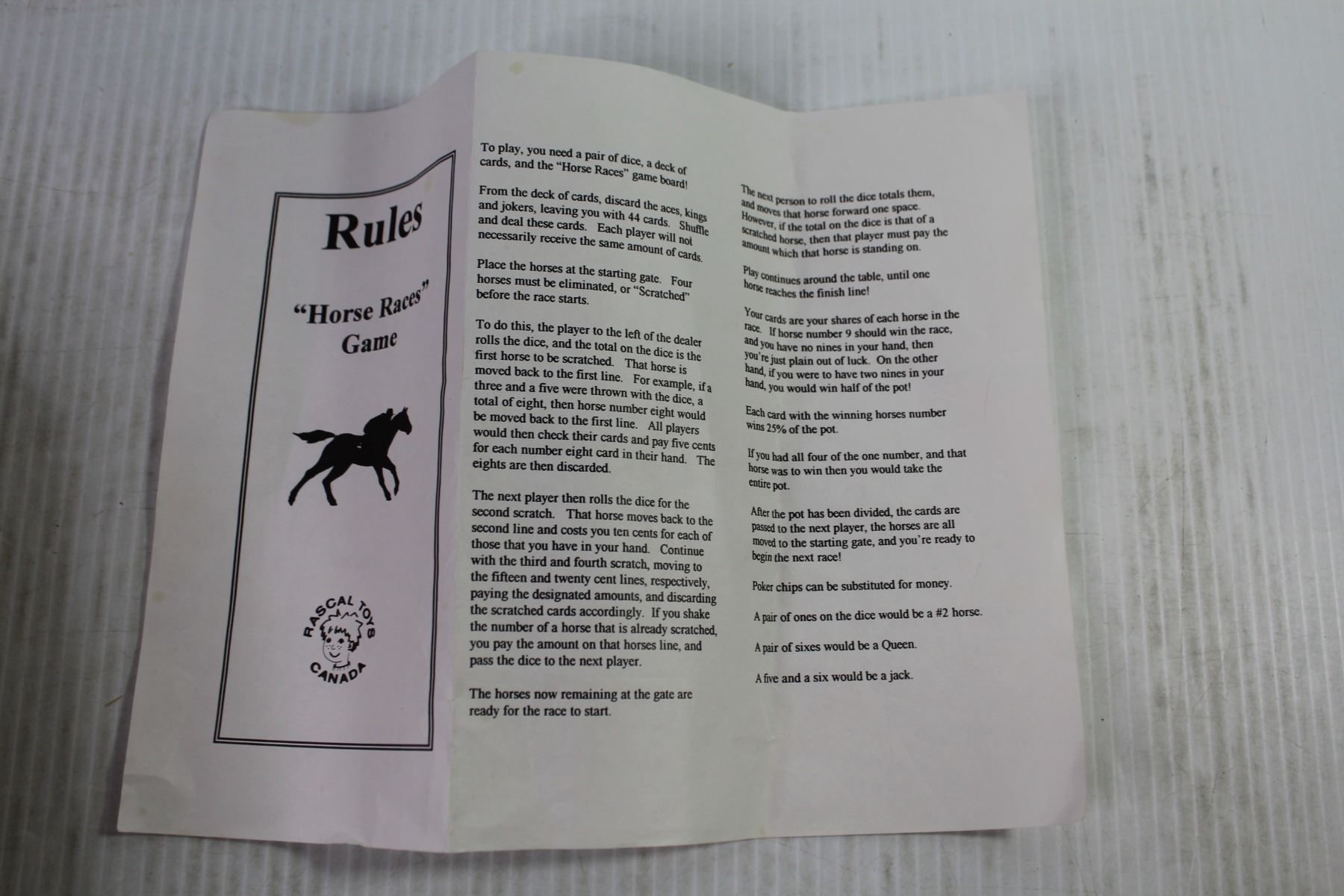 Rules

"Horse Races" Game

RASCAL TOYS CANADA

To play, you need a pair of dice, a deck of cards, and the "Horse Races" game board!

From the deck of cards, discard the aces, kings and jokers, leaving you with 44 cards. Shuffle and deal these cards. Each player will not necessarily receive the same amount of cards.

Place the horses at the starting gate. Four horses must be eliminated, or "Scratched" before the race starts.

To do this, the player to the left of the dealer rolls the dice, and the total on the dice is the first horse to be scratched. That horse is moved back to the first line. For example, if a three and a five were thrown with the dice, a total of eight, then horse number eight would be moved back to the first line. All players would then check their cards and pay five cents for each number eight card in their hand. The eights are then discarded.

The next player then rolls the dice for the second scratch. That horse moves back to the second line and costs you ten cents for each of those that you have in your hand. Continue with the third and fourth scratch, moving to the fifteen and twenty cent lines, respectively, paying the designated amounts, and discarding the scratched cards accordingly. If you shake the number of a horse that is already scratched, you pay the amount on that horses line, and pass the dice to the next player.

The horses now remaining at the gate are ready for the race to start.

The next person to roll the dice totals them, and moves that horse forward one space. However, if the total on the dice is that of a scratched horse, then that player must pay the amount which that horse is standing on.

Play continues around the table, until one horse reaches the finish line!

Your cards are your shares of each horse in the race. If horse number 9 should win the race, and you have no nines in your hand, then you're just plain out of luck. On the other hand, if you were to have two nines in your hand, you would win half of the pot!

Each card with the winning horses number wins 25% of the pot.

If you had all four of the one number, and that horse was to win then you would take the entire pot.

After the pot has been divided, the cards are passed to the next player, the horses are all moved to the starting gate, and you're ready to begin the next race!

Poker chips can be substituted for money.

A pair of ones on the dice would be a #2 horse.

A pair of sixes would be a Queen.

A five and a six would be a jack.